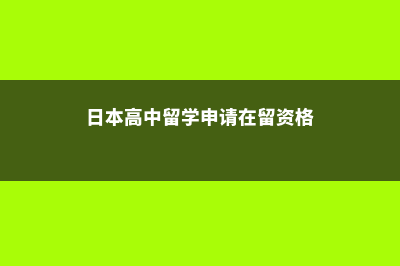 日本高中留学申请在留资格